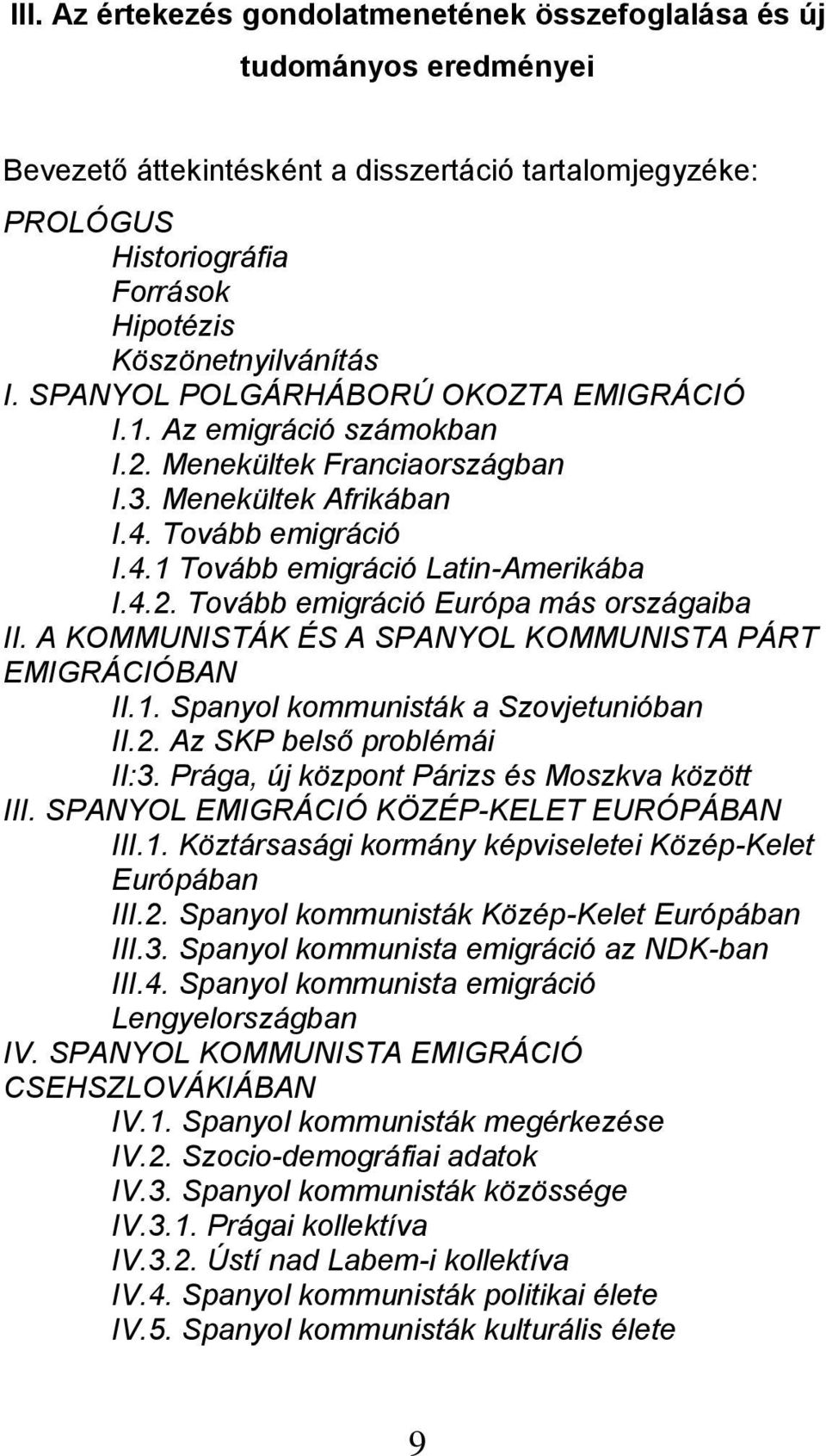 III. Az értekezés gondolatmenetének összefoglalása és új tudományos eredményei

Bevezető áttekintésként a disszertáció tartalomjegyzéke:

PROLÓGUS
Historiográfia
Források
Hipotézis
Köszönetnyilvánítás
I. SPANYOL POLGÁRHÁBORÚ OKOZTA EMIGRÁCIÓ
I.1. Az emigráció számokban
I.2. Menekültek Franciaországban
I.3. Menekültek Afrikában
I.4. Tovább emigráció
I.4.1 Tovább emigráció Latin-Amerikába
I.4.2. Tovább emigráció Európa más országaiba
II. A KOMMUNISTÁK ÉS A SPANYOL KOMMUNISTA PÁRT EMIGRÁCIÓBAN
II.1. Spanyol kommunisták a Szovjetunióban
II.2. Az SKP belső problémái
II:3. Prága, új központ Párizs és Moszkva között
III. SPANYOL EMIGRÁCIÓ KÖZÉP-KELET EURÓPÁBAN
III.1. Köztársasági kormány képviseletei Közép-Kelet Európában
III.2. Spanyol kommunisták Közép-Kelet Európában
III.3. Spanyol kommunista emigráció az NDK-ban
III.4. Spanyol kommunista emigráció Lengyelországban
IV. SPANYOL KOMMUNISTA EMIGRÁCIÓ CSEHSZLOVÁKIÁBAN
IV.1. Spanyol kommunisták megérkezése
IV.2. Szocio-demográfiai adatok
IV.3. Spanyol kommunisták közössége
IV.3.1. Prágai kollektíva
IV.3.2. Ústí nad Labem-i kollektíva
IV.4. Spanyol kommunisták politikai élete
IV.5. Spanyol kommunisták kulturális élete

9